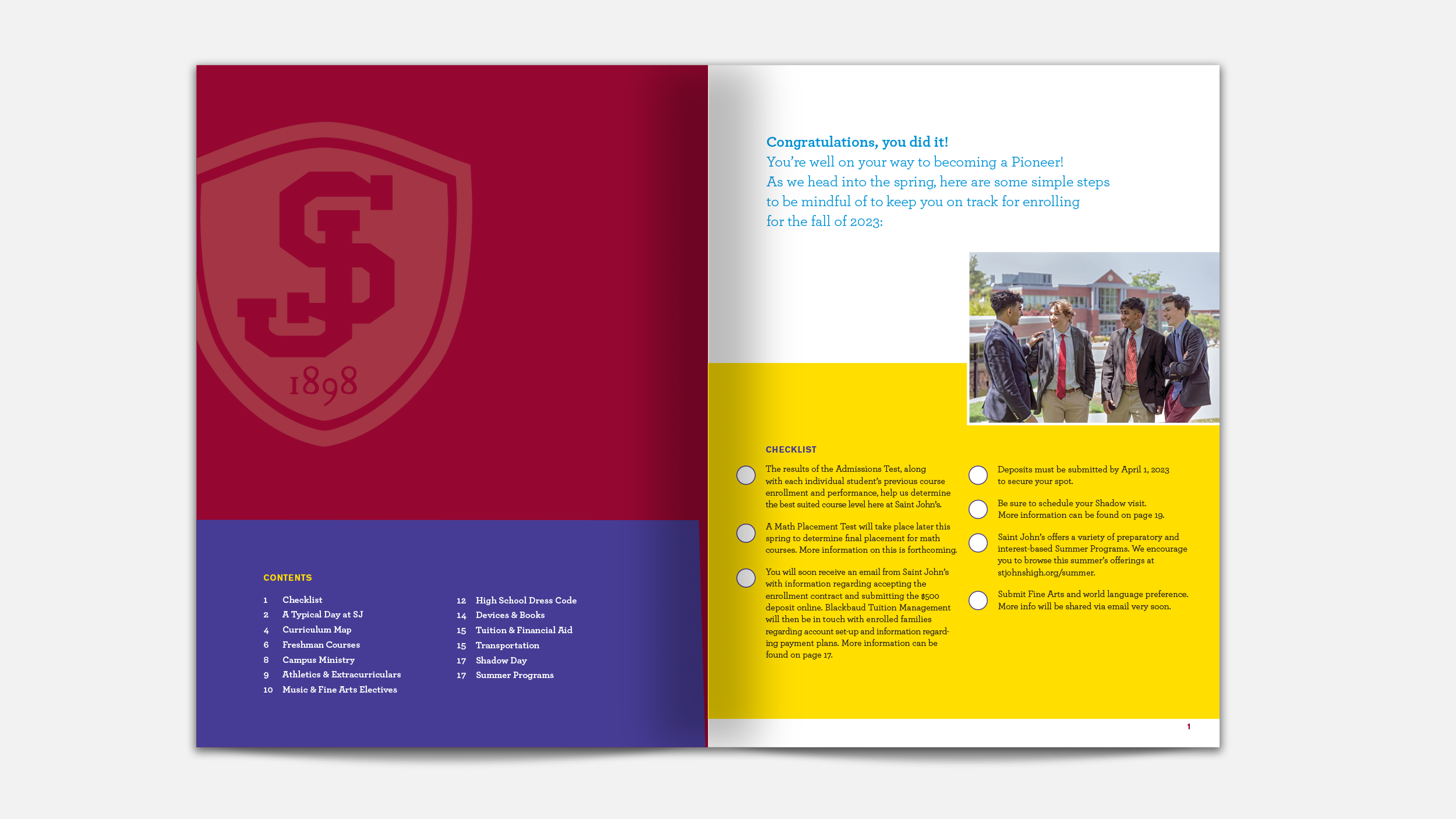 SJ
1898

CONTENTS

1 Checklist
2 A Typical Day at SJ
4 Curriculum Map
6 Freshman Courses
8 Campus Ministry
9 Athletics & Extracurriculars
10 Music & Fine Arts Electives
12 High School Dress Code
14 Devices & Books
15 Tuition & Financial Aid
15 Transportation
17 Shadow Day
17 Summer Programs

Congratulations, you did it!
You're well on your way to becoming a Pioneer! As we head into the spring, here are some simple steps to be mindful of to keep you on track for enrolling for the fall of 2023:

CHECKLIST

The results of the Admissions Test, along with each individual student's previous course enrollment and performance, help us determine the best suited course level here at Saint John's.

A Math Placement Test will take place later this spring to determine final placement for math courses. More information on this is forthcoming.

You will soon receive an email from Saint John's with information regarding accepting the enrollment contract and submitting the $500 deposit online. Blackbaud Tuition Management will then be in touch with enrolled families regarding account set-up and information regarding payment plans. More information can be found on page 17.

Deposits must be submitted by April 1, 2023 to secure your spot.

Be sure to schedule your Shadow visit. More information can be found on page 19.

Saint John's offers a variety of preparatory and interest-based Summer Programs. We encourage you to browse this summer's offerings at stjohnshigh.org/summer.

Submit Fine Arts and world language preference. More info will be shared via email very soon.

1